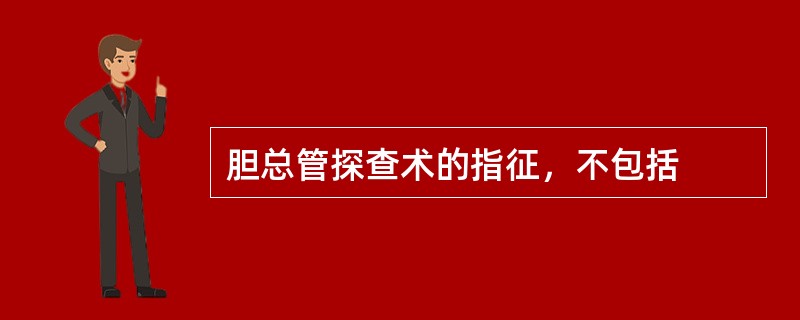 胆总管探查术的指征，不包括